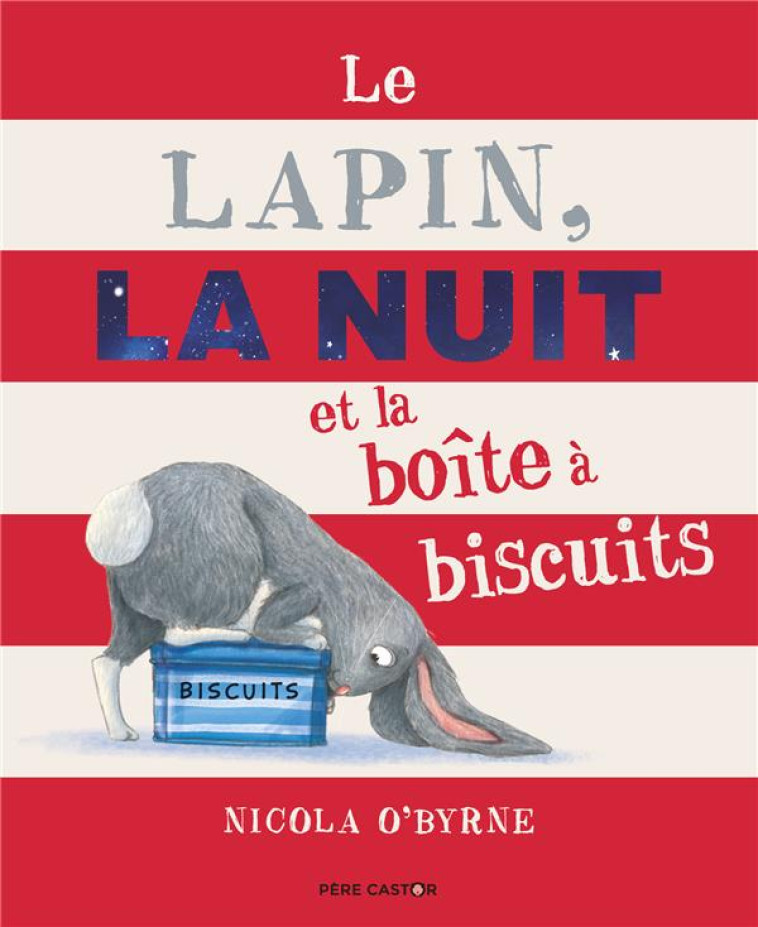 Le
LAPIN,
LA NUIT
et la
boîte à
biscuits

BISCUITS

NICOLA O'BYRNE

PÈRE CASTOR